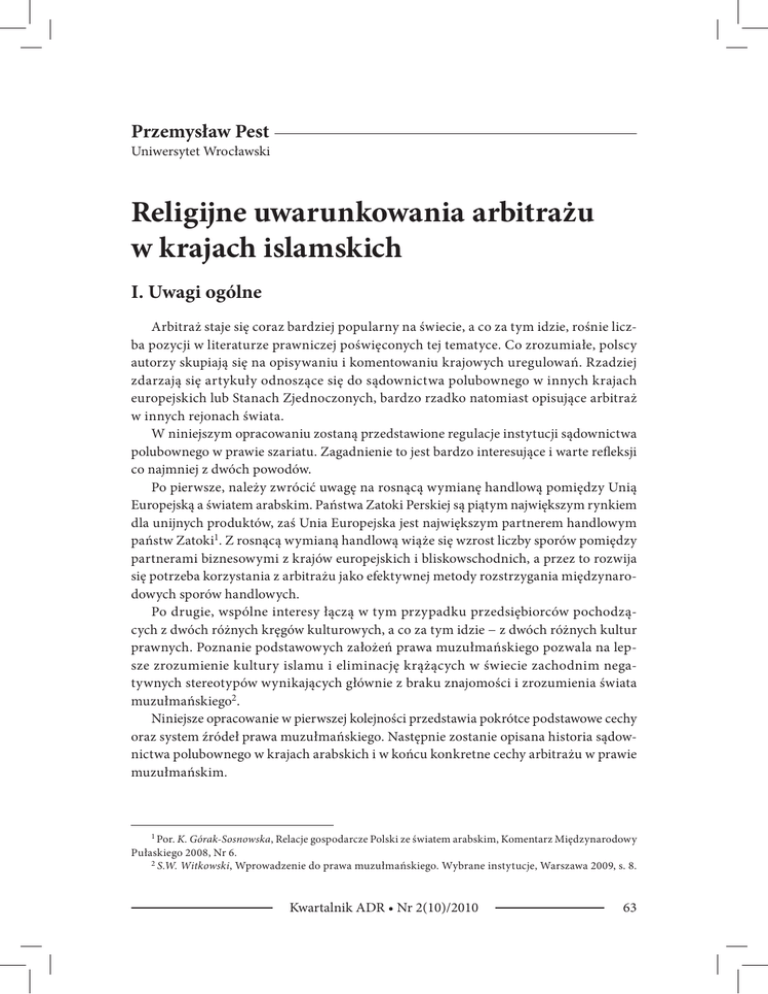 Przemysław Pest
Uniwersytet Wrocławski

Religijne uwarunkowania arbitrażu w krajach islamskich

I. Uwagi ogólne

Arbitraż staje się coraz bardziej popularny na świecie, a co za tym idzie, rośnie liczba pozycji w literaturze prawniczej poświęconych tej tematyce. Co zrozumiałe, polscy autorzy skupiają się na opisywaniu i komentowaniu krajowych uregulowań. Rzadziej zdarzają się artykuły odnoszące się do sądownictwa polubownego w innych krajach europejskich lub Stanach Zjednoczonych, bardzo rzadko natomiast opisujące arbitraż w innych rejonach świata.

W niniejszym opracowaniu zostaną przedstawione regulacje instytucji sądownictwa polubownego w prawie szariatu. Zagadnienie to jest bardzo interesujące i warte refleksji co najmniej z dwóch powodów.

Po pierwsze, należy zwrócić uwagę na rosnącą wymianę handlową pomiędzy Unią Europejską a światem arabskim. Państwa Zatoki Perskiej są piątym największym rynkiem dla unijnych produktów, zaś Unia Europejska jest największym partnerem handlowym państw Zatoki$^1$. Z rosnącą wymianą handlową wiąże się wzrost liczby sporów pomiędzy partnerami biznesowymi z krajów europejskich i bliskowschodnich, a przez to rozwija się potrzeba korzystania z arbitrażu jako efektywnej metody rozstrzygania międzynarodowych sporów handlowych.

Po drugie, wspólne interesy łączą w tym przypadku przedsiębiorców pochodzących z dwóch różnych kręgów kulturowych, a co za tym idzie – z dwóch różnych kultur prawnych. Poznanie podstawowych założeń prawa muzułmańskiego pozwala na lepsze zrozumienie kultury islamu i eliminację krążących w świecie zachodnim negatywnych stereotypów wynikających głównie z braku znajomości i zrozumienia świata muzułmańskiego$^2$.

Niniejsze opracowanie w pierwszej kolejności przedstawia pokrótce podstawowe cechy oraz system źródeł prawa muzułmańskiego. Następnie zostanie opisana historia sądownictwa polubownego w krajach arabskich i w końcu konkretne cechy arbitrażu w prawie muzułmańskim.

$^1$ Por. K. Górak-Sosnowska, Relacje gospodarcze Polski ze światem arabskim, Komentarz Międzynarodowy Pułaskiego 2008, Nr 6.
$^2$ S.W. Witkowski, Wprowadzenie do prawa muzułmańskiego. Wybrane instytucje, Warszawa 2009, s. 8.

Kwartalnik ADR • Nr 2(10)/2010 63